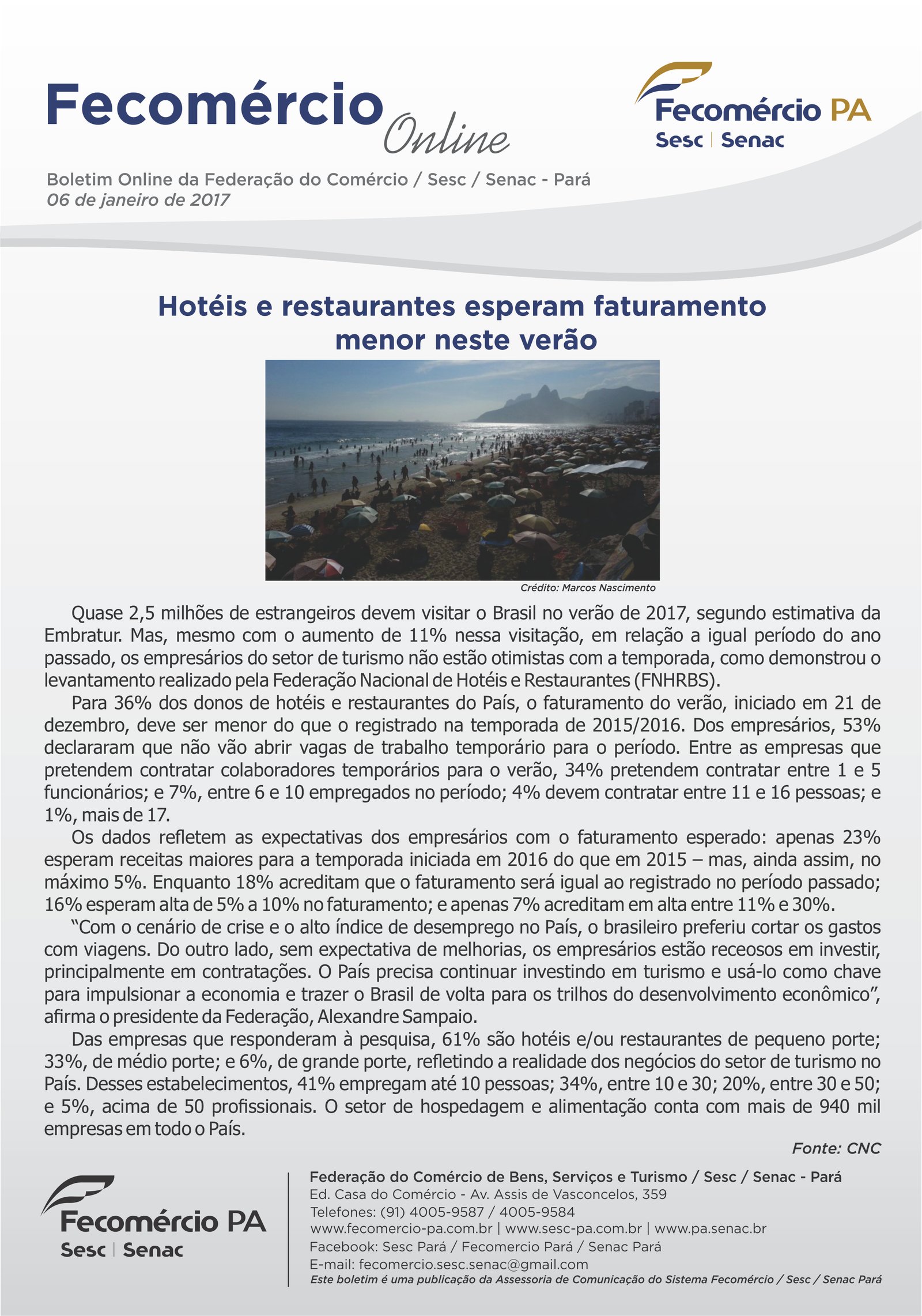 Fecomércio Online

Fecomércio PA
Sesc | Senac

Boletim Online da Federação do Comércio / Sesc / Senac - Pará
06 de janeiro de 2017

Hotéis e restaurantes esperam faturamento menor neste verão

Crédito: Marcos Nascimento

Quase 2,5 milhões de estrangeiros devem visitar o Brasil no verão de 2017, segundo estimativa da Embratur. Mas, mesmo com o aumento de 11% nessa visitação, em relação a igual período do ano passado, os empresários do setor de turismo não estão otimistas com a temporada, como demonstrou o levantamento realizado pela Federação Nacional de Hotéis e Restaurantes (FNHRBS).

Para 36% dos donos de hotéis e restaurantes do País, o faturamento do verão, iniciado em 21 de dezembro, deve ser menor do que o registrado na temporada de 2015/2016. Dos empresários, 53% declararam que não vão abrir vagas de trabalho temporário para o período. Entre as empresas que pretendem contratar colaboradores temporários para o verão, 34% pretendem contratar entre 1 e 5 funcionários; e 7%, entre 6 e 10 empregados no período; 4% devem contratar entre 11 e 16 pessoas; e 1%, mais de 17.

Os dados refletem as expectativas dos empresários com o faturamento esperado: apenas 23% esperam receitas maiores para a temporada iniciada em 2016 do que em 2015 – mas, ainda assim, no máximo 5%. Enquanto 18% acreditam que o faturamento será igual ao registrado no período passado; 16% esperam alta de 5% a 10% no faturamento; e apenas 7% acreditam em alta entre 11% e 30%.

“Com o cenário de crise e o alto índice de desemprego no País, o brasileiro preferiu cortar os gastos com viagens. Do outro lado, sem expectativa de melhorias, os empresários estão receosos em investir, principalmente em contratações. O País precisa continuar investindo em turismo e usá-lo como chave para impulsionar a economia e trazer o Brasil de volta para os trilhos do desenvolvimento econômico”, afirma o presidente da Federação, Alexandre Sampaio.

Das empresas que responderam à pesquisa, 61% são hotéis e/ou restaurantes de pequeno porte; 33%, de médio porte; e 6%, de grande porte, refletindo a realidade dos negócios do setor de turismo no País. Desses estabelecimentos, 41% empregam até 10 pessoas; 34%, entre 10 e 30; 20%, entre 30 e 50; e 5%, acima de 50 profissionais. O setor de hospedagem e alimentação conta com mais de 940 mil empresas em todo o País.

Fonte: CNC

Fecomércio PA
Sesc | Senac

Federação do Comércio de Bens, Serviços e Turismo / Sesc / Senac - Pará
Ed. Casa do Comércio - Av. Assis de Vasconcelos, 359
Telefones: (91) 4005-9587 / 4005-9584
www.fecomercio-pa.com.br | www.sesc-pa.com.br | www.pa.senac.br
Facebook: Sesc Pará / Fecomercio Pará / Senac Pará
E-mail: fecomercio.sesc.senac@gmail.com
Este boletim é uma publicação da Assessoria de Comunicação do Sistema Fecomércio / Sesc / Senac Pará